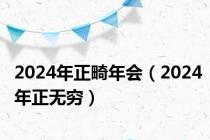 2024年正畸年会（2024年正无穷）